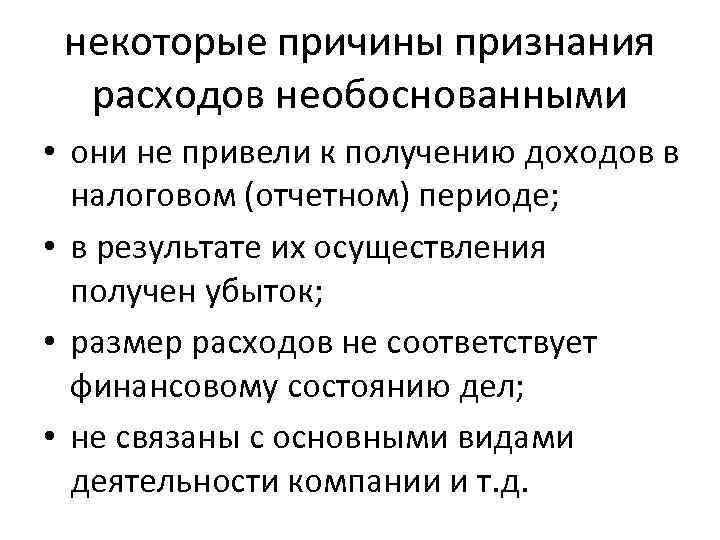 некоторые причины признания расходов необоснованными

• они не привели к получению доходов в налоговом (отчетном) периоде;
• в результате их осуществления получен убыток;
• размер расходов не соответствует финансовому состоянию дел;
• не связаны с основными видами деятельности компании и т.д.